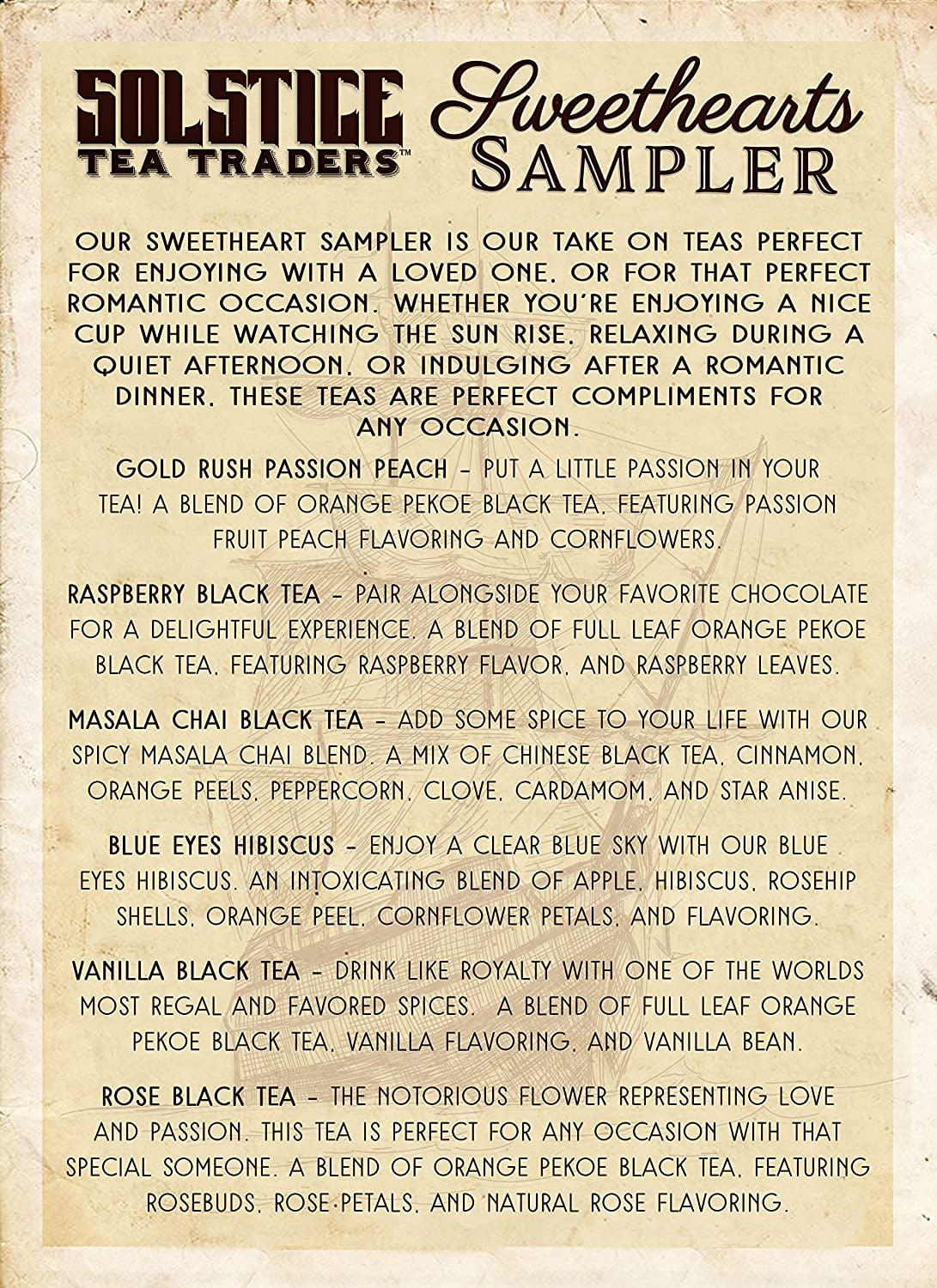 SOLSTICE TEA TRADERS™

Sweethearts SAMPLER

OUR SWEETHEART SAMPLER IS OUR TAKE ON TEAS PERFECT FOR ENJOYING WITH A LOVED ONE, OR FOR THAT PERFECT ROMANTIC OCCASION. WHETHER YOU'RE ENJOYING A NICE CUP WHILE WATCHING THE SUN RISE, RELAXING DURING A QUIET AFTERNOON, OR INDULGING AFTER A ROMANTIC DINNER, THESE TEAS ARE PERFECT COMPLIMENTS FOR ANY OCCASION.

GOLD RUSH PASSION PEACH - PUT A LITTLE PASSION IN YOUR TEA! A BLEND OF ORANGE PEKOE BLACK TEA, FEATURING PASSION FRUIT PEACH FLAVORING AND CORNFLOWERS.

RASPBERRY BLACK TEA - PAIR ALONGSIDE YOUR FAVORITE CHOCOLATE FOR A DELIGHTFUL EXPERIENCE. A BLEND OF FULL LEAF ORANGE PEKOE BLACK TEA, FEATURING RASPBERRY FLAVOR, AND RASPBERRY LEAVES.

MASALA CHAI BLACK TEA - ADD SOME SPICE TO YOUR LIFE WITH OUR SPICY MASALA CHAI BLEND. A MIX OF CHINESE BLACK TEA, CINNAMON, ORANGE PEELS, PEPPERCORN, CLOVE, CARDAMOM, AND STAR ANISE.

BLUE EYES HIBISCUS - ENJOY A CLEAR BLUE SKY WITH OUR BLUE EYES HIBISCUS. AN INTOXICATING BLEND OF APPLE, HIBISCUS, ROSEHIP SHELLS, ORANGE PEEL, CORNFLOWER PETALS, AND FLAVORING.

VANILLA BLACK TEA - DRINK LIKE ROYALTY WITH ONE OF THE WORLDS MOST REGAL AND FAVORED SPICES. A BLEND OF FULL LEAF ORANGE PEKOE BLACK TEA, VANILLA FLAVORING, AND VANILLA BEAN.

ROSE BLACK TEA - THE NOTORIOUS FLOWER REPRESENTING LOVE AND PASSION. THIS TEA IS PERFECT FOR ANY OCCASION WITH THAT SPECIAL SOMEONE. A BLEND OF ORANGE PEKOE BLACK TEA, FEATURING ROSEBUDS, ROSE PETALS, AND NATURAL ROSE FLAVORING.